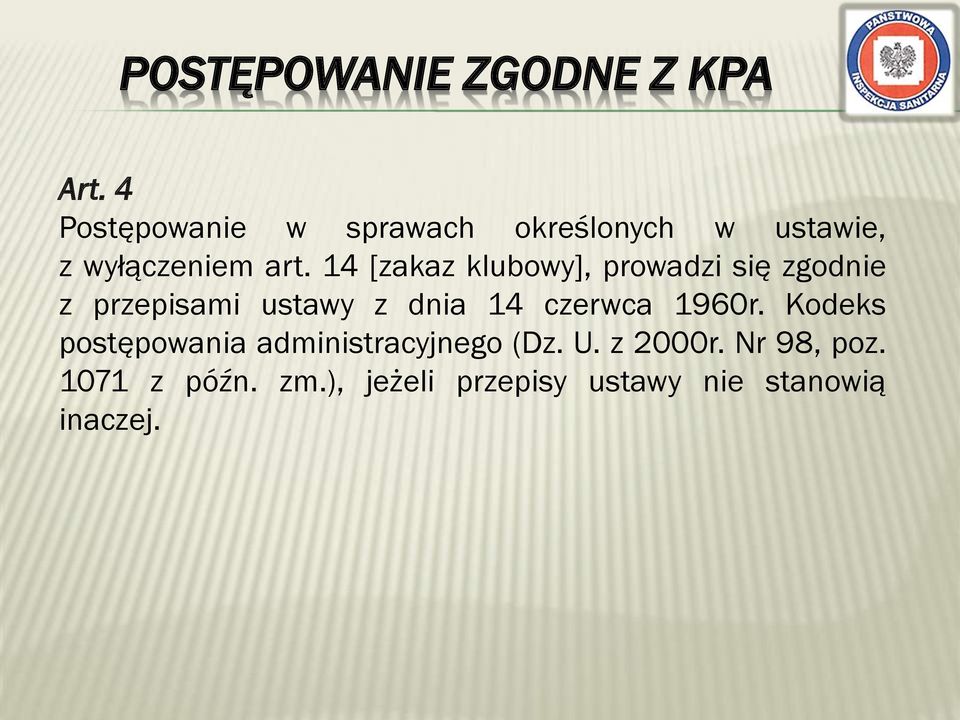 POSTĘPOWANIE ZGODNE Z KPA

PAŃSTWOWA INSPEKCJA SANITARNA

Art. 4
Postępowanie w sprawach określonych w ustawie, z wyłączeniem art. 14 [zakaz klubowy], prowadzi się zgodnie z przepisami ustawy z dnia 14 czerwca 1960r. Kodeks postępowania administracyjnego (Dz. U. z 2000r. Nr 98, poz. 1071 z późn. zm.), jeżeli przepisy ustawy nie stanowią inaczej.